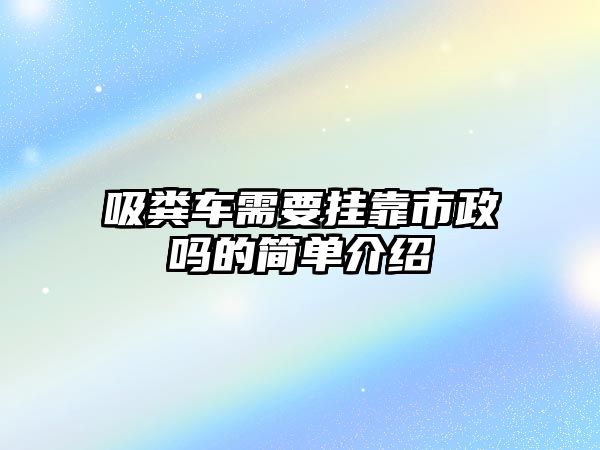 吸粪车需要挂靠市政吗的简单介绍